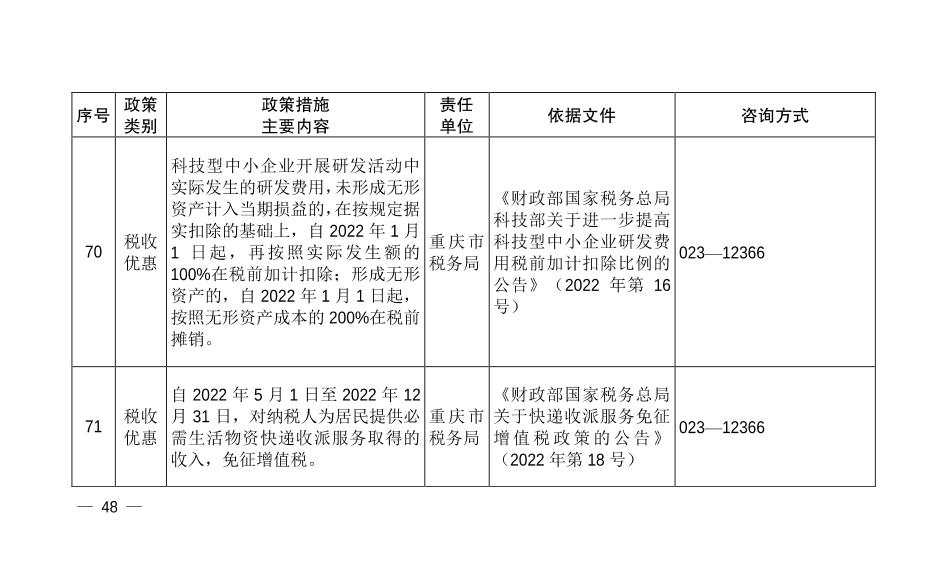 | 序号 | 政策类别 | 政策措施主要内容 | 责任单位 | 依据文件 | 咨询方式 |
|---|---|---|---|---|---|
| 70 | 税收优惠 | 科技型中小企业开展研发活动中实际发生的研发费用，未形成无形资产计入当期损益的，在按规定据实扣除的基础上，自2022年1月1日起，再按照实际发生额的100%在税前加计扣除；形成无形资产的，自2022年1月1日起，按照无形资产成本的200%在税前摊销。 | 重庆市税务局 | 《财政部国家税务总局科技部关于进一步提高科技型中小企业研发费用税前加计扣除比例的公告》（2022年第16号） | 023—12366 |
| 71 | 税收优惠 | 自2022年5月1日至2022年12月31日，对纳税人为居民提供必需生活物资快递收派服务取得的收入，免征增值税。 | 重庆市税务局 | 《财政部国家税务总局关于快递收派服务免征增值税政策的公告》（2022年第18号） | 023—12366 |

— 48 —